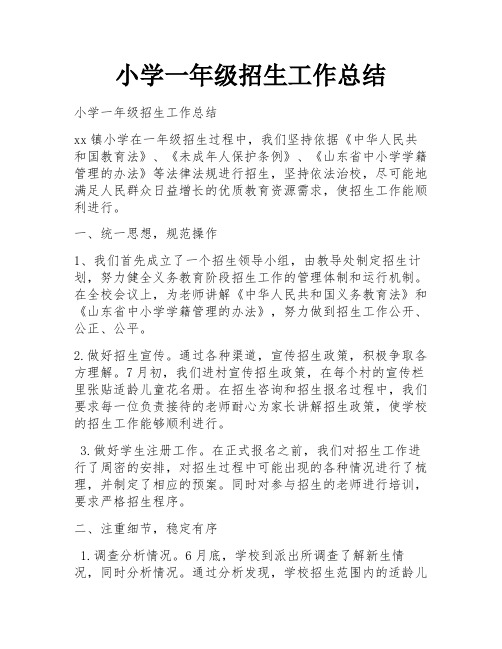 小学一年级招生工作总结

小学一年级招生工作总结

xx 镇小学在一年级招生过程中，我们坚持依据《中华人民共和国教育法》、《未成年人保护条例》、《山东省中小学学籍管理的办法》等法律法规进行招生，坚持依法治校，尽可能地满足人民群众日益增长的优质教育资源需求，使招生工作能顺利进行。

一、统一思想，规范操作

1、我们首先成立了一个招生领导小组，由教导处制定招生计划，努力健全义务教育阶段招生工作的管理体制和运行机制。在全校会议上，为老师讲解《中华人民共和国义务教育法》和《山东省中小学学籍管理的办法》，努力做到招生工作公开、公正、公平。

2.做好招生宣传。通过各种渠道，宣传招生政策，积极争取各方理解。7月初，我们进村宣传招生政策，在每个村的宣传栏里张贴适龄儿童花名册。在招生咨询和招生报名过程中，我们要求每一位负责接待的老师耐心为家长讲解招生政策，使学校的招生工作能够顺利进行。

3.做好学生注册工作。在正式报名之前，我们对招生工作进行了周密的安排，对招生过程中可能出现的各种情况进行了梳理，并制定了相应的预案。同时对参与招生的老师进行培训，要求严格招生程序。

二、注重细节，稳定有序

1.调查分析情况。6月底，学校到派出所调查了解新生情况，同时分析情况。通过分析发现，学校招生范围内的适龄儿